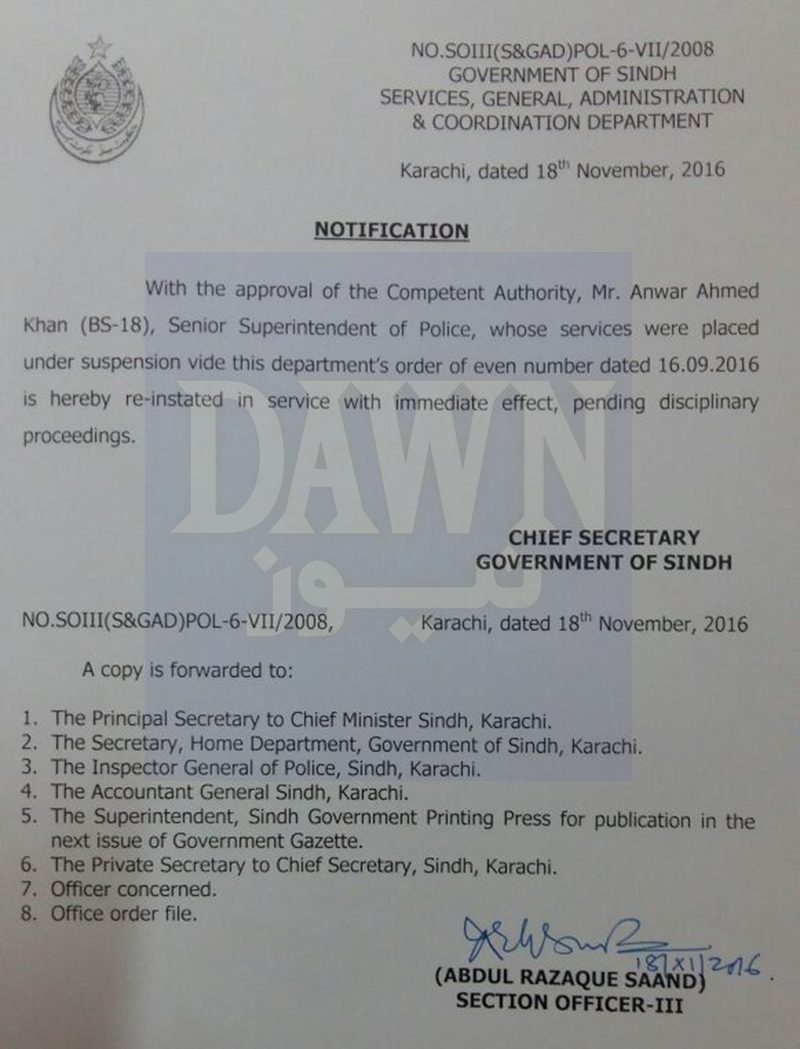 NO.SOIII(S&GAD)POL-6-VII/2008
GOVERNMENT OF SINDH
SERVICES, GENERAL, ADMINISTRATION
& COORDINATION DEPARTMENT

Karachi, dated 18th November, 2016

NOTIFICATION

With the approval of the Competent Authority, Mr. Anwar Ahmed Khan (BS-18), Senior Superintendent of Police, whose services were placed under suspension vide this department's order of even number dated 16.09.2016 is hereby re-instated in service with immediate effect, pending disciplinary proceedings.

DAWN
نیوز

CHIEF SECRETARY
GOVERNMENT OF SINDH

NO.SOIII(S&GAD)POL-6-VII/2008, Karachi, dated 18th November, 2016

A copy is forwarded to:

1. The Principal Secretary to Chief Minister Sindh, Karachi.
2. The Secretary, Home Department, Government of Sindh, Karachi.
3. The Inspector General of Police, Sindh, Karachi.
4. The Accountant General Sindh, Karachi.
5. The Superintendent, Sindh Government Printing Press for publication in the next issue of Government Gazette.
6. The Private Secretary to Chief Secretary, Sindh, Karachi.
7. Officer concerned.
8. Office order file.

18/XI/2016.
(ABDUL RAZAQUE SAAND)
SECTION OFFICER-III